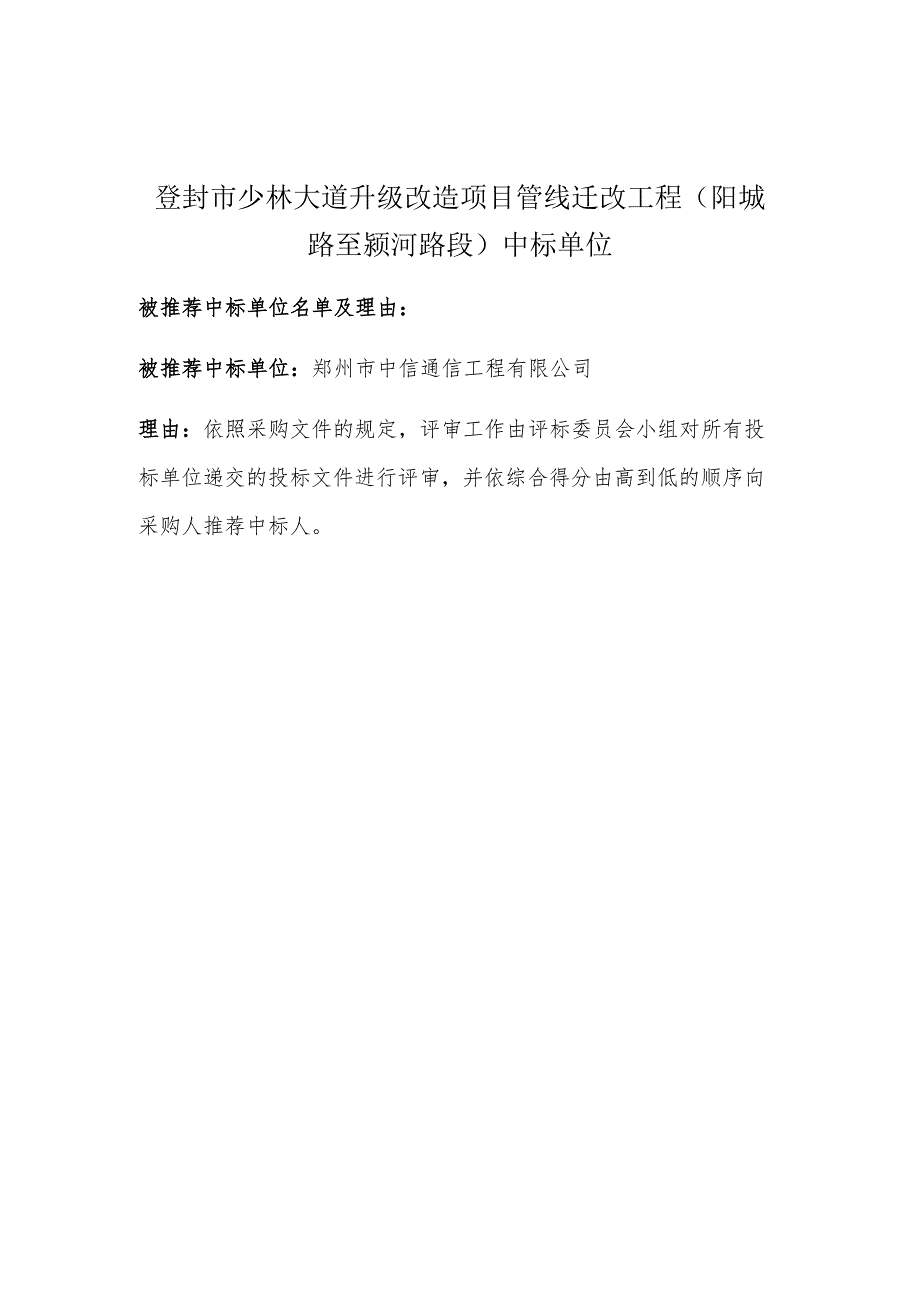 登封市少林大道升级改造项目管线迁改工程（阳城路至颍河路段）中标单位

被推荐中标单位名单及理由：

被推荐中标单位：郑州市中信通信工程有限公司

理由：依照采购文件的规定，评审工作由评标委员会小组对所有投标单位递交的投标文件进行评审，并依综合得分由高到低的顺序向采购人推荐中标人。